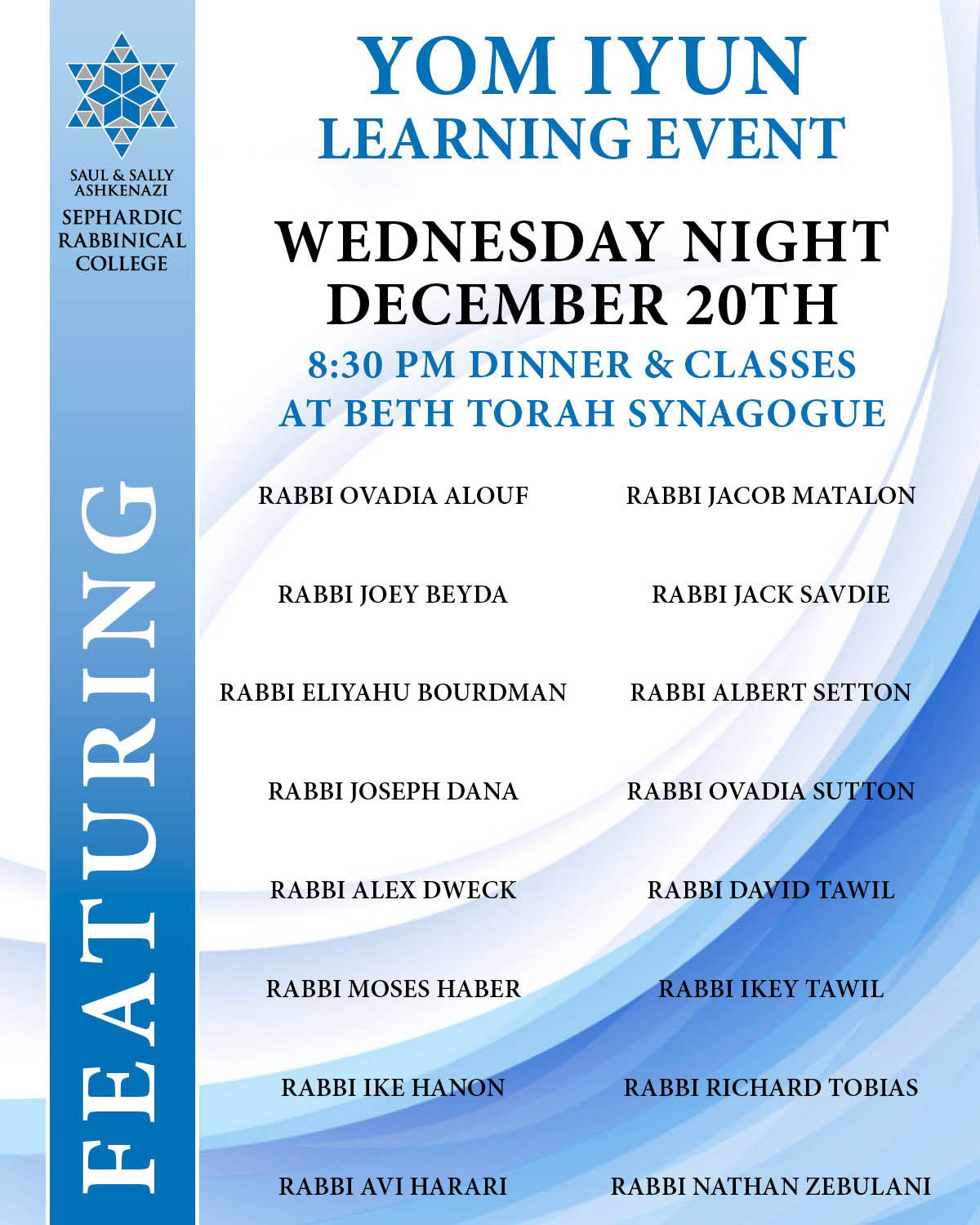 SAUL & SALLY
ASHKENAZI
SEPHARDIC
RABBINICAL
COLLEGE

FEATURING

YOM IYUN
LEARNING EVENT

WEDNESDAY NIGHT
DECEMBER 20TH

8:30 PM DINNER & CLASSES
AT BETH TORAH SYNAGOGUE

RABBI OVADIA ALOUF

RABBI JOEY BEYDA

RABBI ELIYAHU BOURDMAN

RABBI JOSEPH DANA

RABBI ALEX DWECK

RABBI MOSES HABER

RABBI IKE HANON

RABBI AVI HARARI

RABBI JACOB MATALON

RABBI JACK SAVDIE

RABBI ALBERT SETTON

RABBI OVADIA SUTTON

RABBI DAVID TAWIL

RABBI IKEY TAWIL

RABBI RICHARD TOBIAS

RABBI NATHAN ZEBULANI